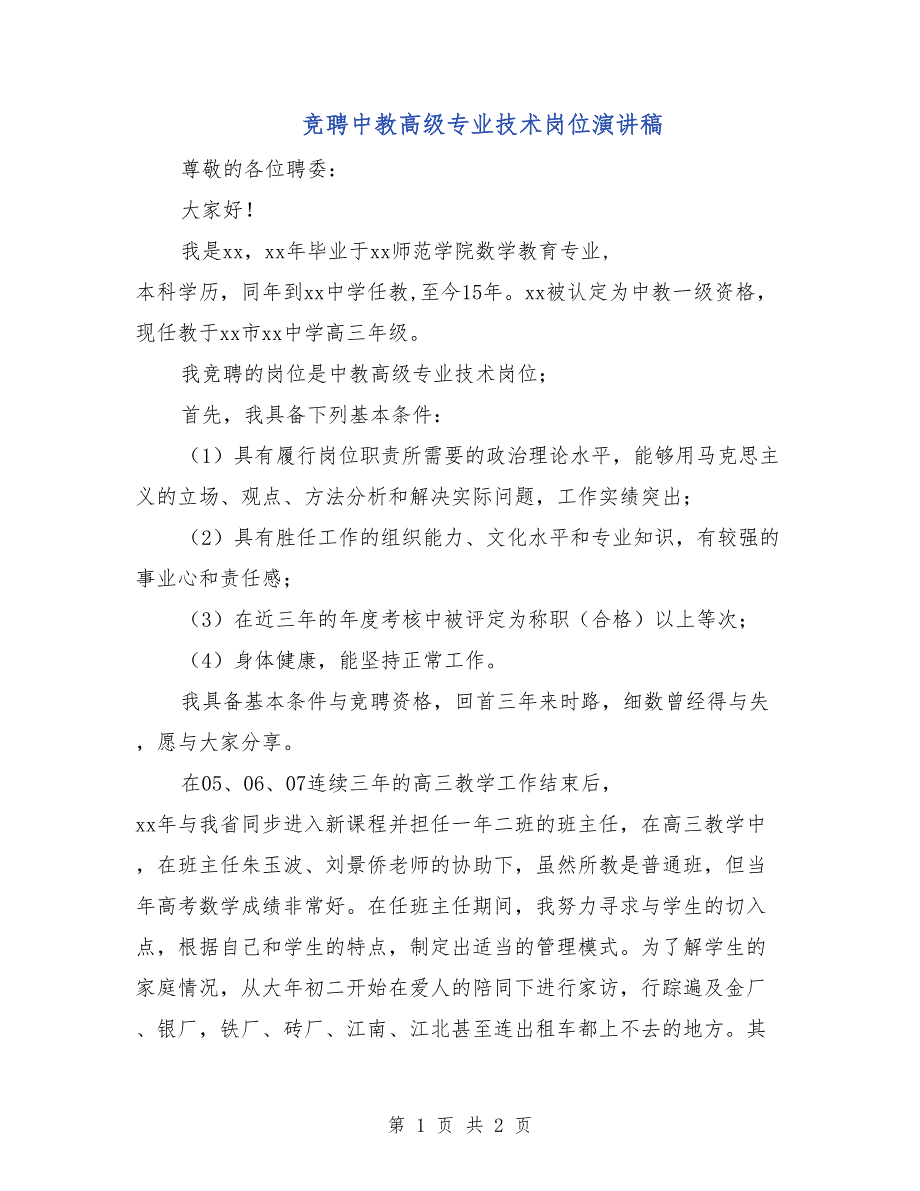 竞聘中教高级专业技术岗位演讲稿

尊敬的各位聘委：

大家好！

我是xx，xx年毕业于xx师范学院数学教育专业，本科学历，同年到xx中学任教,至今15年。xx被认定为中教一级资格，现任教于xx市xx中学高三年级。

我竞聘的岗位是中教高级专业技术岗位；

首先，我具备下列基本条件：

（1）具有履行岗位职责所需要的政治理论水平，能够用马克思主义的立场、观点、方法分析和解决实际问题，工作实绩突出；

（2）具有胜任工作的组织能力、文化水平和专业知识，有较强的事业心和责任感；

（3）在近三年的年度考核中被评定为称职（合格）以上等次；

（4）身体健康，能坚持正常工作。

我具备基本条件与竞聘资格，回首三年来时路，细数曾经得与失，愿与大家分享。

在05、06、07连续三年的高三教学工作结束后，xx年与我省同步进入新课程并担任一年二班的班主任，在高三教学中，在班主任朱玉波、刘景侨老师的协助下，虽然所教是普通班，但当年高考数学成绩非常好。在任班主任期间，我努力寻求与学生的切入点，根据自己和学生的特点，制定出适当的管理模式。为了解学生的家庭情况，从大年初二开始在爱人的陪同下进行家访，行踪遍及金厂、银厂，铁厂、砖厂、江南、江北甚至连出租车都上不去的地方。其

第 1 页 共 2 页